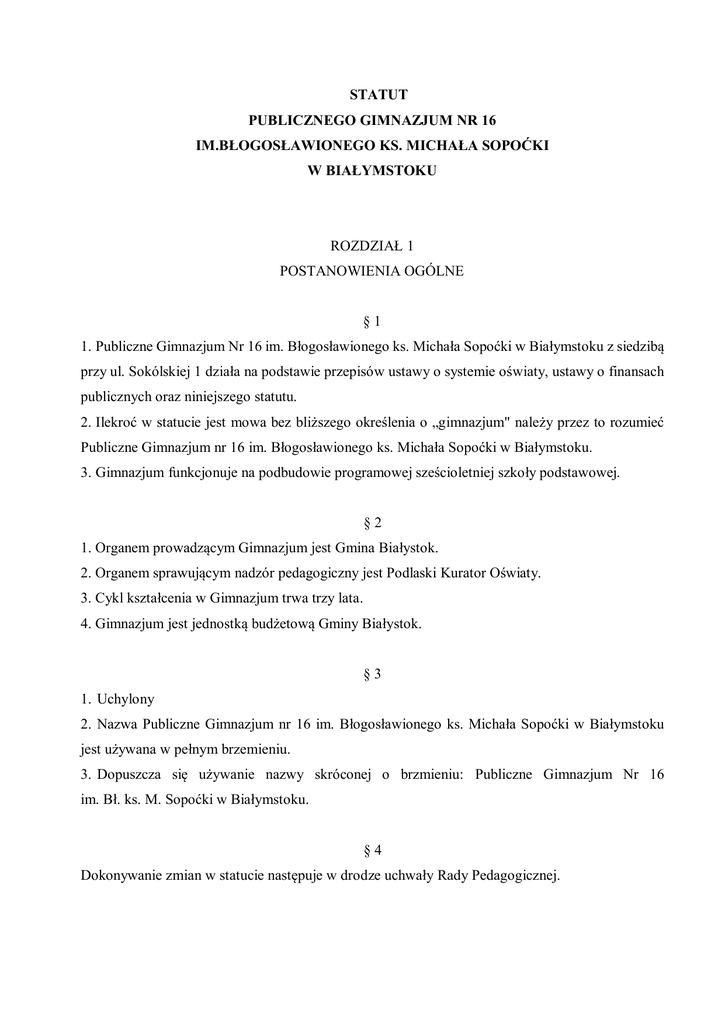 STATUT
PUBLICZNEGO GIMNAZJUM NR 16
IM.BŁOGOSŁAWIONEGO KS. MICHAŁA SOPOĆKI
W BIAŁYMSTOKU

ROZDZIAŁ 1
POSTANOWIENIA OGÓLNE

§ 1

1. Publiczne Gimnazjum Nr 16 im. Błogosławionego ks. Michała Sopoćki w Białymstoku z siedzibą przy ul. Sokólskiej 1 działa na podstawie przepisów ustawy o systemie oświaty, ustawy o finansach publicznych oraz niniejszego statutu.
2. Ilekroć w statucie jest mowa bez bliższego określenia o „gimnazjum" należy przez to rozumieć Publiczne Gimnazjum nr 16 im. Błogosławionego ks. Michała Sopoćki w Białymstoku.
3. Gimnazjum funkcjonuje na podbudowie programowej sześcioletniej szkoły podstawowej.

§ 2

1. Organem prowadzącym Gimnazjum jest Gmina Białystok.
2. Organem sprawującym nadzór pedagogiczny jest Podlaski Kurator Oświaty.
3. Cykl kształcenia w Gimnazjum trwa trzy lata.
4. Gimnazjum jest jednostką budżetową Gminy Białystok.

§ 3

1. Uchylony
2. Nazwa Publiczne Gimnazjum nr 16 im. Błogosławionego ks. Michała Sopoćki w Białymstoku jest używana w pełnym brzemieniu.
3. Dopuszcza się używanie nazwy skróconej o brzmieniu: Publiczne Gimnazjum Nr 16 im. Bł. ks. M. Sopoćki w Białymstoku.

§ 4

Dokonywanie zmian w statucie następuje w drodze uchwały Rady Pedagogicznej.